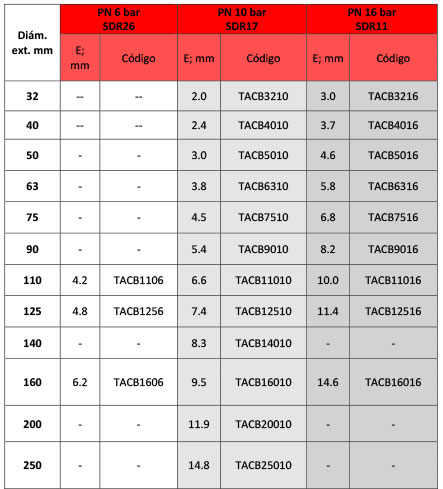 | Diám. ext. mm | PN 6 bar SDR26 | | PN 10 bar SDR17 | | PN 16 bar SDR11 | |
|---|---|---|---|---|---|---|
| | E; mm | Código | E; mm | Código | E; mm | Código |
| 32 | -- | -- | 2.0 | TACB3210 | 3.0 | TACB3216 |
| 40 | -- | -- | 2.4 | TACB4010 | 3.7 | TACB4016 |
| 50 | - | - | 3.0 | TACB5010 | 4.6 | TACB5016 |
| 63 | - | - | 3.8 | TACB6310 | 5.8 | TACB6316 |
| 75 | - | - | 4.5 | TACB7510 | 6.8 | TACB7516 |
| 90 | - | - | 5.4 | TACB9010 | 8.2 | TACB9016 |
| 110 | 4.2 | TACB1106 | 6.6 | TACB11010 | 10.0 | TACB11016 |
| 125 | 4.8 | TACB1256 | 7.4 | TACB12510 | 11.4 | TACB12516 |
| 140 | - | - | 8.3 | TACB14010 | - | - |
| 160 | 6.2 | TACB1606 | 9.5 | TACB16010 | 14.6 | TACB16016 |
| 200 | - | - | 11.9 | TACB20010 | - | - |
| 250 | - | - | 14.8 | TACB25010 | - | - |